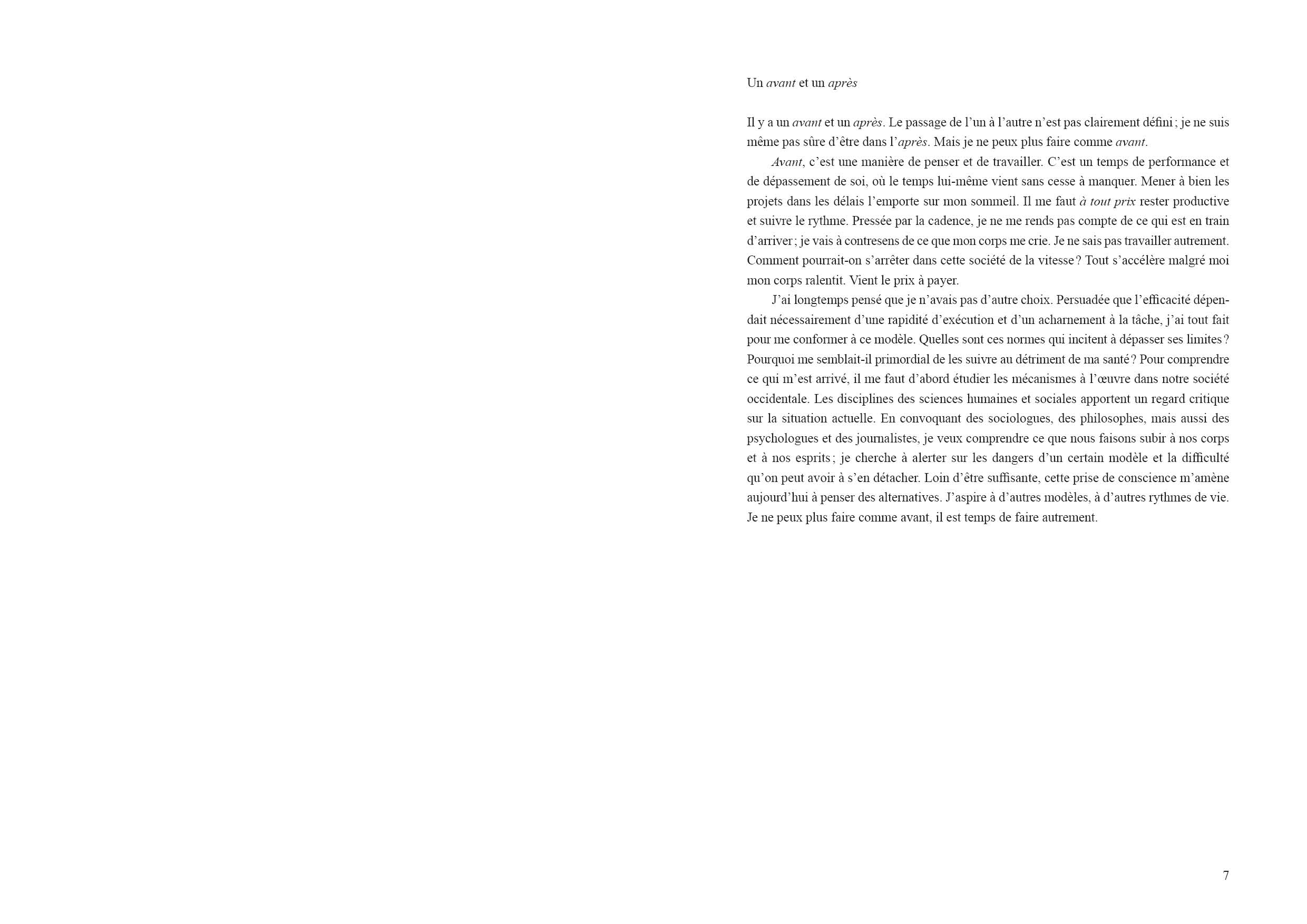 Un avant et un après

Il y a un avant et un après. Le passage de l'un à l'autre n'est pas clairement défini ; je ne suis même pas sûre d'être dans l'après. Mais je ne peux plus faire comme avant.

Avant, c'est une manière de penser et de travailler. C'est un temps de performance et de dépassement de soi, où le temps lui-même vient sans cesse à manquer. Mener à bien les projets dans les délais l'emporte sur mon sommeil. Il me faut à tout prix rester productive et suivre le rythme. Pressée par la cadence, je ne me rends pas compte de ce qui est en train d'arriver ; je vais à contresens de ce que mon corps me crie. Je ne sais pas travailler autrement. Comment pourrait-on s'arrêter dans cette société de la vitesse ? Tout s'accélère malgré moi mon corps ralentit. Vient le prix à payer.

J'ai longtemps pensé que je n'avais pas d'autre choix. Persuadée que l'efficacité dépendait nécessairement d'une rapidité d'exécution et d'un acharnement à la tâche, j'ai tout fait pour me conformer à ce modèle. Quelles sont ces normes qui incitent à dépasser ses limites ? Pourquoi me semblait-il primordial de les suivre au détriment de ma santé ? Pour comprendre ce qui m'est arrivé, il me faut d'abord étudier les mécanismes à l'œuvre dans notre société occidentale. Les disciplines des sciences humaines et sociales apportent un regard critique sur la situation actuelle. En convoquant des sociologues, des philosophes, mais aussi des psychologues et des journalistes, je veux comprendre ce que nous faisons subir à nos corps et à nos esprits ; je cherche à alerter sur les dangers d'un certain modèle et la difficulté qu'on peut avoir à s'en détacher. Loin d'être suffisante, cette prise de conscience m'amène aujourd'hui à penser des alternatives. J'aspire à d'autres modèles, à d'autres rythmes de vie. Je ne peux plus faire comme avant, il est temps de faire autrement.

7